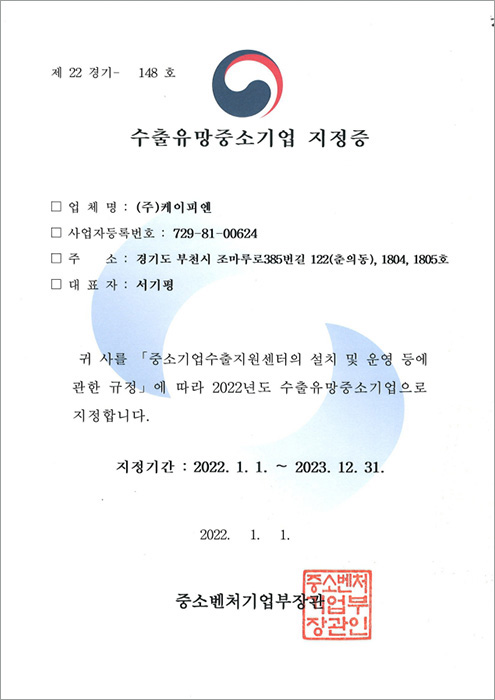 제 22 경기- 148 호

수출유망중소기업 지정증

□ 업 체 명 : (주)케이피엔
□ 사업자등록번호 : 729-81-00624
□ 주 소 : 경기도 부천시 조마루로385번길 122(춘의동), 1804, 1805호
□ 대 표 자 : 서기평

귀 사를 「중소기업수출지원센터의 설치 및 운영 등에 관한 규정」에 따라 2022년도 수출유망중소기업으로 지정합니다.

지정기간 : 2022. 1. 1. ~ 2023. 12. 31.

2022. 1. 1.

중소벤처기업부장관

중소벤처기업부장관인